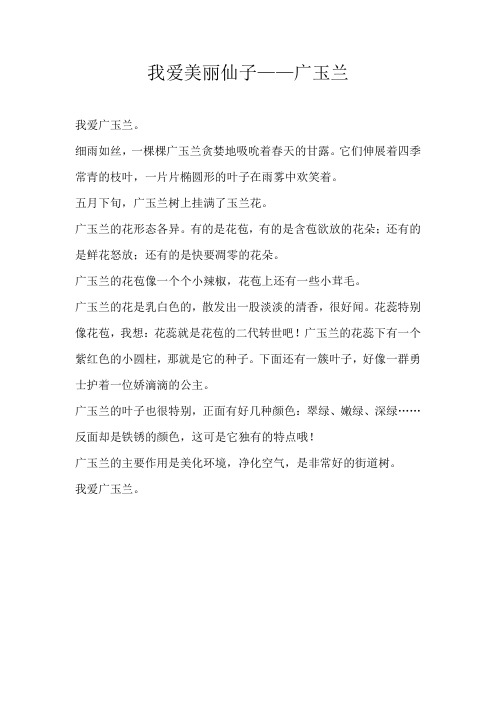 我爱美丽仙子——广玉兰

我爱广玉兰。

细雨如丝，一棵棵广玉兰贪婪地吸吮着春天的甘露。它们伸展着四季常青的枝叶，一片片椭圆形的叶子在雨雾中欢笑着。

五月下旬，广玉兰树上挂满了玉兰花。

广玉兰的花形态各异。有的是花苞，有的是含苞欲放的花朵；还有的是鲜花怒放；还有的是快要凋零的花朵。

广玉兰的花苞像一个个小辣椒，花苞上还有一些小茸毛。

广玉兰的花是乳白色的，散发出一股淡淡的清香，很好闻。花蕊特别像花苞，我想：花蕊就是花苞的二代转世吧！广玉兰的花蕊下有一个紫红色的小圆柱，那就是它的种子。下面还有一簇叶子，好像一群勇士护着一位娇滴滴的公主。

广玉兰的叶子也很特别，正面有好几种颜色：翠绿、嫩绿、深绿……反面却是铁锈的颜色，这可是它独有的特点哦！

广玉兰的主要作用是美化环境，净化空气，是非常好的街道树。

我爱广玉兰。